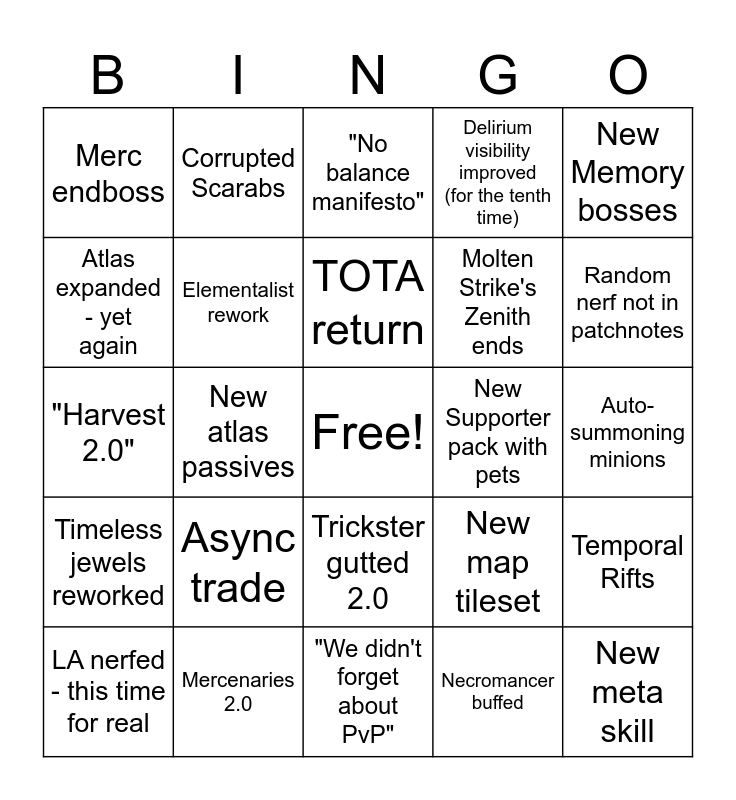 | B | I | N | G | O |
|---|---|---|---|---|
| Merc endboss | Corrupted Scarabs | "No balance manifesto" | Delirium visibility improved (for the tenth time) | New Memory bosses |
| Atlas expanded - yet again | Elementalist rework | TOTA return | Molten Strike's Zenith ends | Random nerf not in patchnotes |
| "Harvest 2.0" | New atlas passives | Free! | New Supporter pack with pets | Auto-summoning minions |
| Timeless jewels reworked | Async trade | Trickster gutted 2.0 | New map tileset | Temporal Rifts |
| LA nerfed - this time for real | Mercenaries 2.0 | "We didn't forget about PvP" | Necromancer buffed | New meta skill |